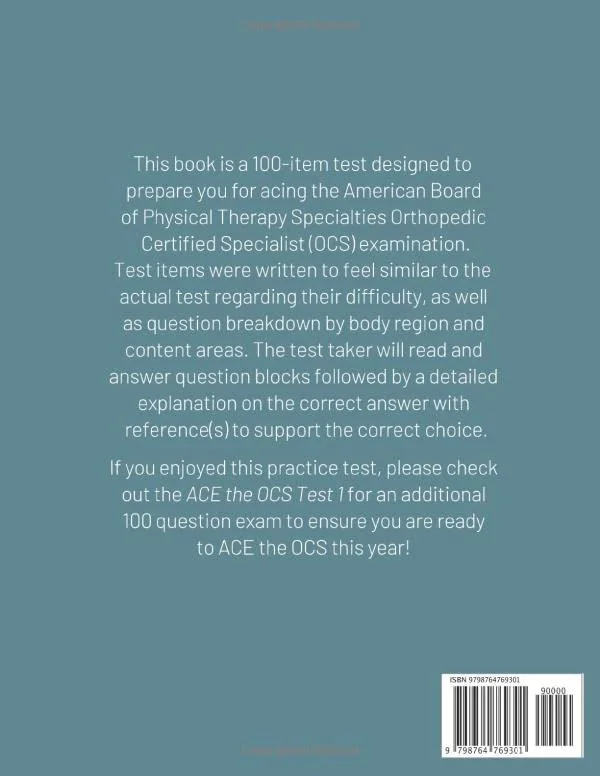 This book is a 100-item test designed to prepare you for acing the American Board of Physical Therapy Specialties Orthopedic Certified Specialist (OCS) examination. Test items were written to feel similar to the actual test regarding their difficulty, as well as question breakdown by body region and content areas. The test taker will read and answer question blocks followed by a detailed explanation on the correct answer with reference(s) to support the correct choice.

If you enjoyed this practice test, please check out the ACE the OCS Test 1 for an additional 100 question exam to ensure you are ready to ACE the OCS this year!

ISBN 9798764769301

90000

9 798764 769301